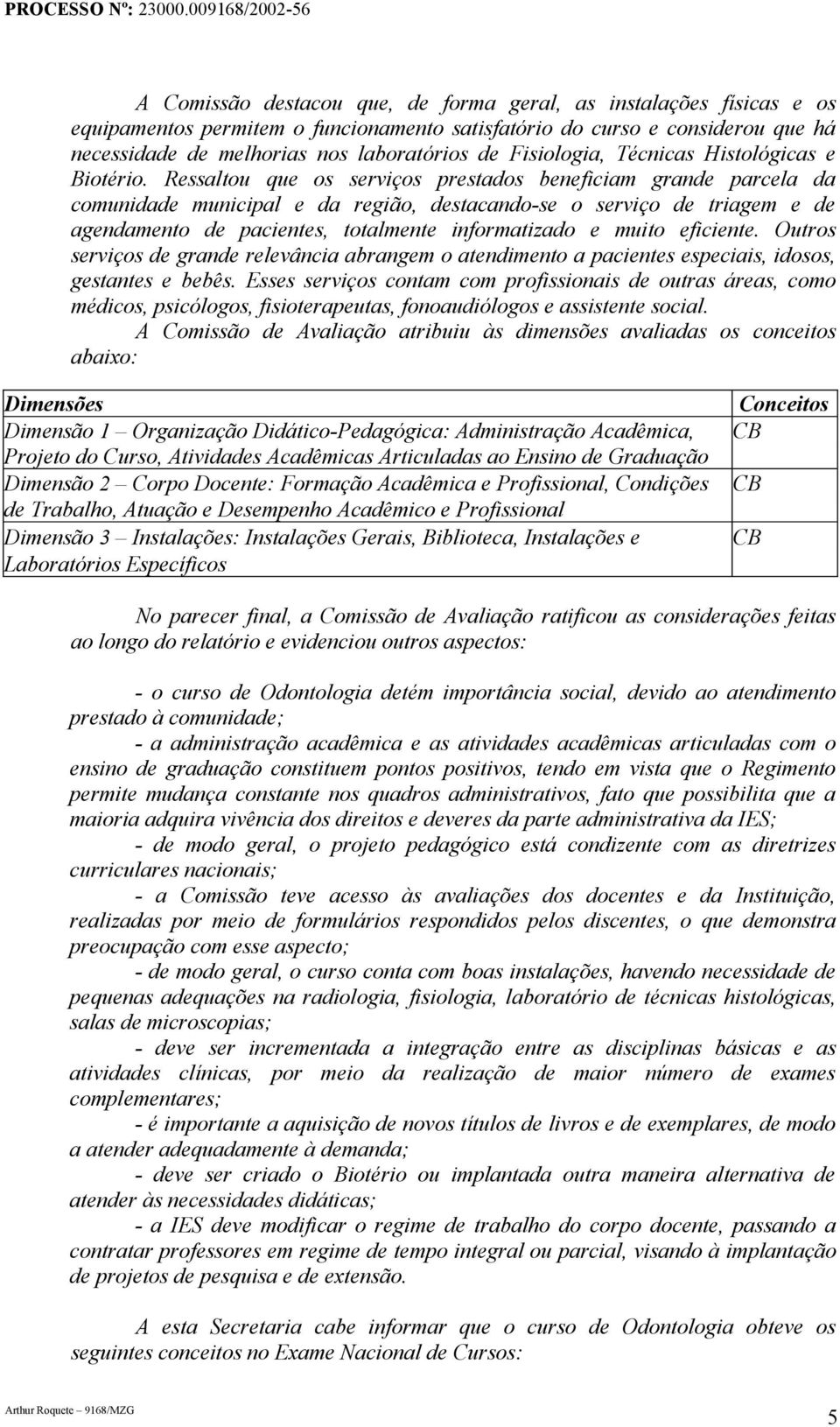 PROCESSO Nº: 23000.009168/2002-56

A Comissão destacou que, de forma geral, as instalações físicas e os equipamentos permitem o funcionamento satisfatório do curso e considerou que há necessidade de melhorias nos laboratórios de Fisiologia, Técnicas Histológicas e Biotério. Ressaltou que os serviços prestados beneficiam grande parcela da comunidade municipal e da região, destacando-se o serviço de triagem e de agendamento de pacientes, totalmente informatizado e muito eficiente. Outros serviços de grande relevância abrangem o atendimento a pacientes especiais, idosos, gestantes e bebês. Esses serviços contam com profissionais de outras áreas, como médicos, psicólogos, fisioterapeutas, fonoaudiólogos e assistente social.

A Comissão de Avaliação atribuiu às dimensões avaliadas os conceitos abaixo:

| Dimensões | Conceitos |
|---|---|
| Dimensão 1 – Organização Didático-Pedagógica: Administração Acadêmica, Projeto do Curso, Atividades Acadêmicas Articuladas ao Ensino de Graduação | CB |
| Dimensão 2 – Corpo Docente: Formação Acadêmica e Profissional, Condições de Trabalho, Atuação e Desempenho Acadêmico e Profissional | CB |
| Dimensão 3 – Instalações: Instalações Gerais, Biblioteca, Instalações e Laboratórios Específicos | CB |

No parecer final, a Comissão de Avaliação ratificou as considerações feitas ao longo do relatório e evidenciou outros aspectos:

- o curso de Odontologia detém importância social, devido ao atendimento prestado à comunidade;
- a administração acadêmica e as atividades acadêmicas articuladas com o ensino de graduação constituem pontos positivos, tendo em vista que o Regimento permite mudança constante nos quadros administrativos, fato que possibilita que a maioria adquira vivência dos direitos e deveres da parte administrativa da IES;
- de modo geral, o projeto pedagógico está condizente com as diretrizes curriculares nacionais;
- a Comissão teve acesso às avaliações dos docentes e da Instituição, realizadas por meio de formulários respondidos pelos discentes, o que demonstra preocupação com esse aspecto;
- de modo geral, o curso conta com boas instalações, havendo necessidade de pequenas adequações na radiologia, fisiologia, laboratório de técnicas histológicas, salas de microscopias;
- deve ser incrementada a integração entre as disciplinas básicas e as atividades clínicas, por meio da realização de maior número de exames complementares;
- é importante a aquisição de novos títulos de livros e de exemplares, de modo a atender adequadamente à demanda;
- deve ser criado o Biotério ou implantada outra maneira alternativa de atender às necessidades didáticas;
- a IES deve modificar o regime de trabalho do corpo docente, passando a contratar professores em regime de tempo integral ou parcial, visando à implantação de projetos de pesquisa e de extensão.

A esta Secretaria cabe informar que o curso de Odontologia obteve os seguintes conceitos no Exame Nacional de Cursos:

Arthur Roquete – 9168/MZG

5